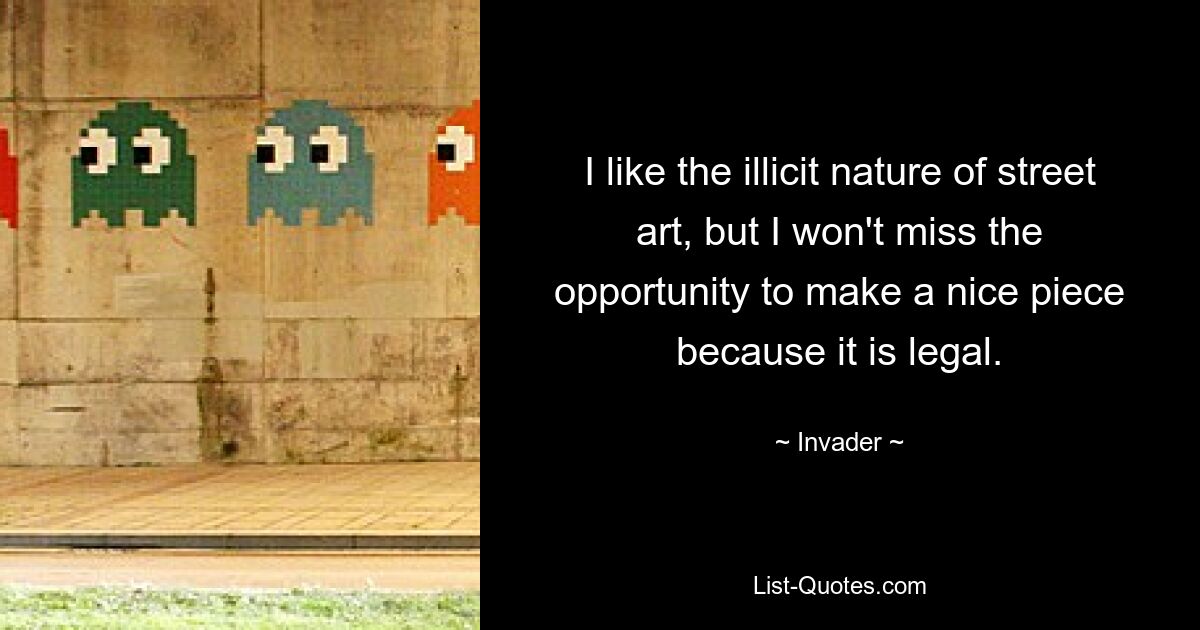 I like the illicit nature of street art, but I won't miss the opportunity to make a nice piece because it is legal.

~ Invader ~

List-Quotes.com